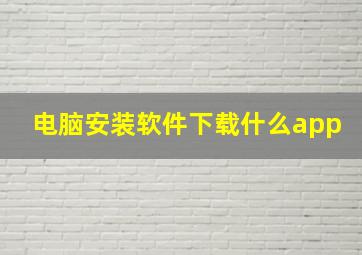 电脑安装软件下载什么app